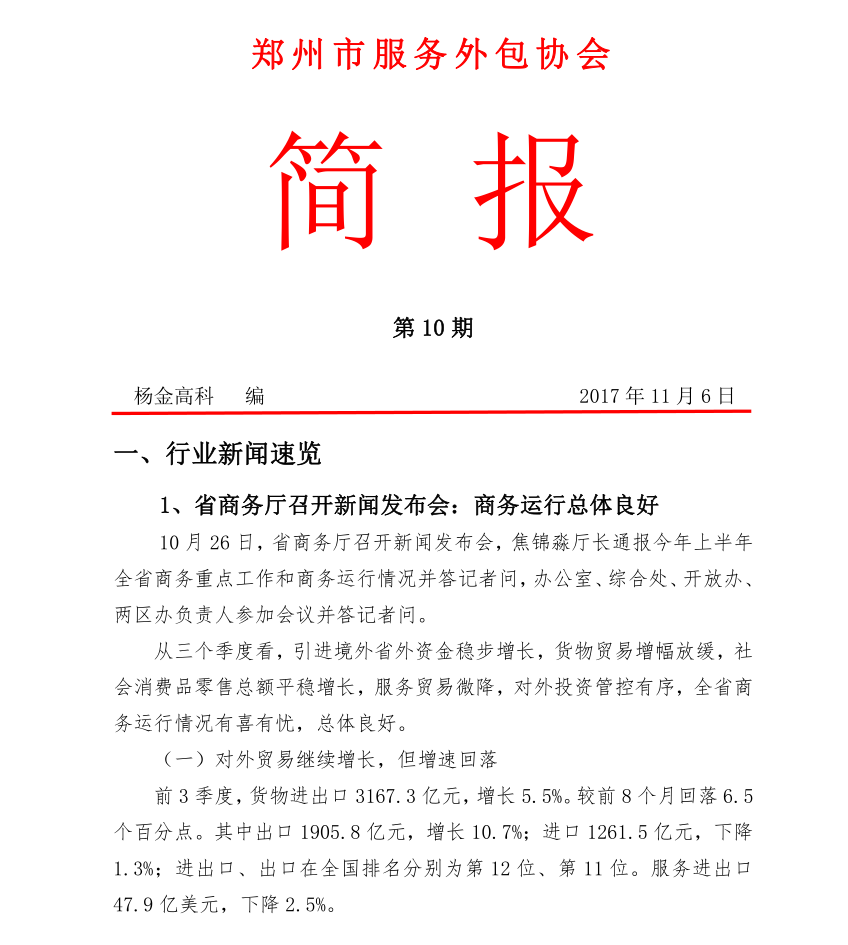 郑州市服务外包协会

简 报

第 10 期

杨金高科 编 2017 年 11 月 6 日

一、行业新闻速览

1、省商务厅召开新闻发布会：商务运行总体良好

10 月 26 日，省商务厅召开新闻发布会，焦锦淼厅长通报今年上半年全省商务重点工作和商务运行情况并答记者问，办公室、综合处、开放办、两区办负责人参加会议并答记者问。

从三个季度看，引进境外省外资金稳步增长，货物贸易增幅放缓，社会消费品零售总额平稳增长，服务贸易微降，对外投资管控有序，全省商务运行情况有喜有忧，总体良好。

（一）对外贸易继续增长，但增速回落

前 3 季度，货物进出口 3167.3 亿元，增长 5.5%。较前 8 个月回落 6.5 个百分点。其中出口 1905.8 亿元，增长 10.7%；进口 1261.5 亿元，下降 1.3%；进出口、出口在全国排名分别为第 12 位、第 11 位。服务进出口 47.9 亿美元，下降 2.5%。